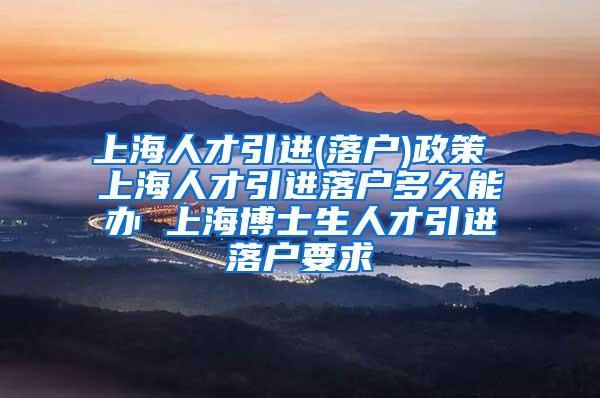 上海人才引进(落户)政策 上海人才引进落户多久能办 上海博士生人才引进落户要求